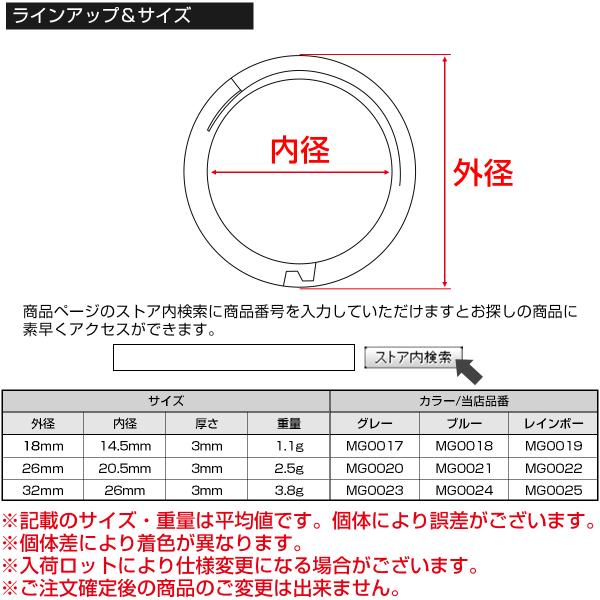 ラインアップ＆サイズ

内径

外径

商品ページのストア内検索に商品番号を入力していただけますとお探しの商品に素早くアクセスができます。

ストア内検索

| サイズ | | | | カラー/当店品番 | | |
|---|---|---|---|---|---|---|
| 外径 | 内径 | 厚さ | 重量 | グレー | ブルー | レインボー |
| 18mm | 14.5mm | 3mm | 1.1g | MG0017 | MG0018 | MG0019 |
| 26mm | 20.5mm | 3mm | 2.5g | MG0020 | MG0021 | MG0022 |
| 32mm | 26mm | 3mm | 3.8g | MG0023 | MG0024 | MG0025 |

※記載のサイズ・重量は平均値です。個体により誤差がございます。
※個体差により着色が異なります。
※入荷ロットにより仕様変更になる場合がございます。
※ご注文確定後の商品のご変更は出来ません。